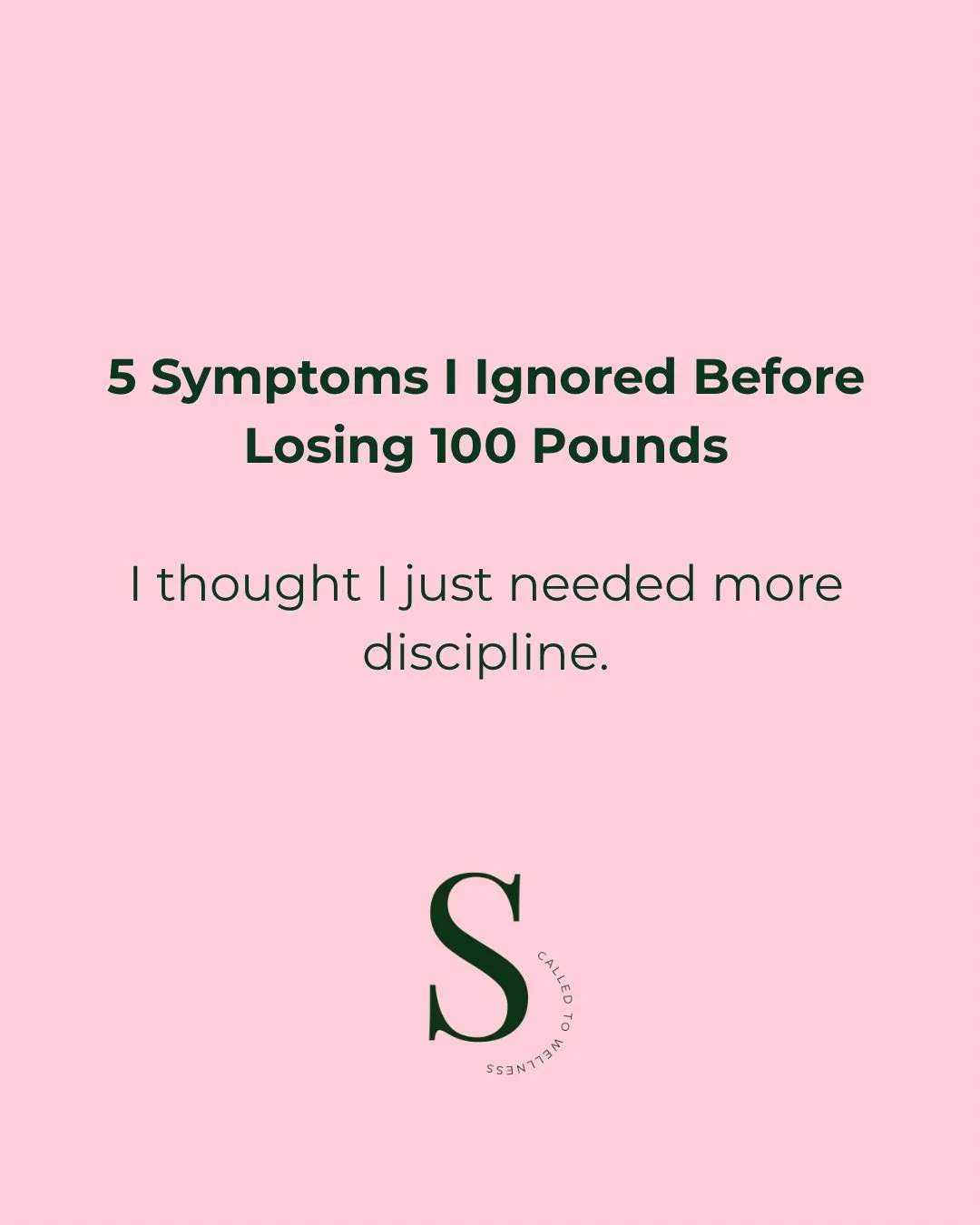 5 Symptoms I Ignored Before Losing 100 Pounds

I thought I just needed more discipline.

S

CALLED TO WELLNESS